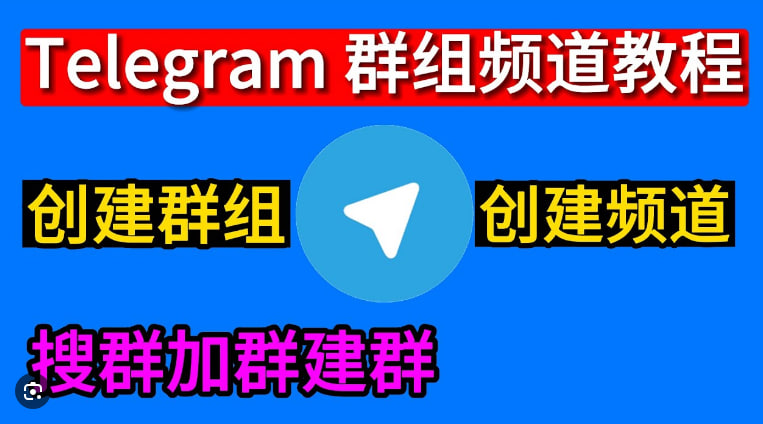 Telegram 群组频道教程

创建群组

创建频道

搜群加群建群